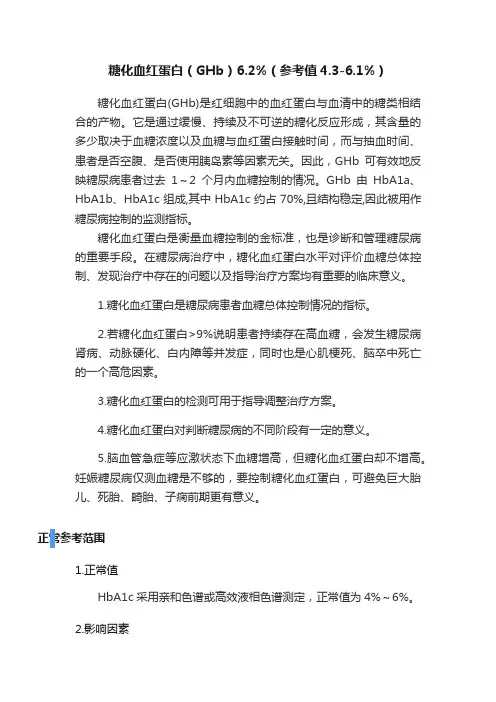 糖化血红蛋白（GHb）6.2%（参考值 4.3-6.1%）

糖化血红蛋白(GHb)是红细胞中的血红蛋白与血清中的糖类相结合的产物。它是通过缓慢、持续及不可逆的糖化反应形成，其含量的多少取决于血糖浓度以及血糖与血红蛋白接触时间，而与抽血时间、患者是否空腹、是否使用胰岛素等因素无关。因此，GHb 可有效地反映糖尿病患者过去 1～2 个月内血糖控制的情况。GHb 由 HbA1a、HbA1b、HbA1c 组成,其中 HbA1c 约占 70%,且结构稳定,因此被用作糖尿病控制的监测指标。

糖化血红蛋白是衡量血糖控制的金标准，也是诊断和管理糖尿病的重要手段。在糖尿病治疗中，糖化血红蛋白水平对评价血糖总体控制、发现治疗中存在的问题以及指导治疗方案均有重要的临床意义。

1.糖化血红蛋白是糖尿病患者血糖总体控制情况的指标。

2.若糖化血红蛋白>9%说明患者持续存在高血糖，会发生糖尿病肾病、动脉硬化、白内障等并发症，同时也是心肌梗死、脑卒中死亡的一个高危因素。

3.糖化血红蛋白的检测可用于指导调整治疗方案。

4.糖化血红蛋白对判断糖尿病的不同阶段有一定的意义。

5.脑血管急症等应激状态下血糖增高，但糖化血红蛋白却不增高。妊娠糖尿病仅测血糖是不够的，要控制糖化血红蛋白，可避免巨大胎儿、死胎、畸胎、子痫前期更有意义。

正常参考范围

1.正常值

HbA1c 采用亲和色谱或高效液相色谱测定，正常值为 4%～6%。

2.影响因素